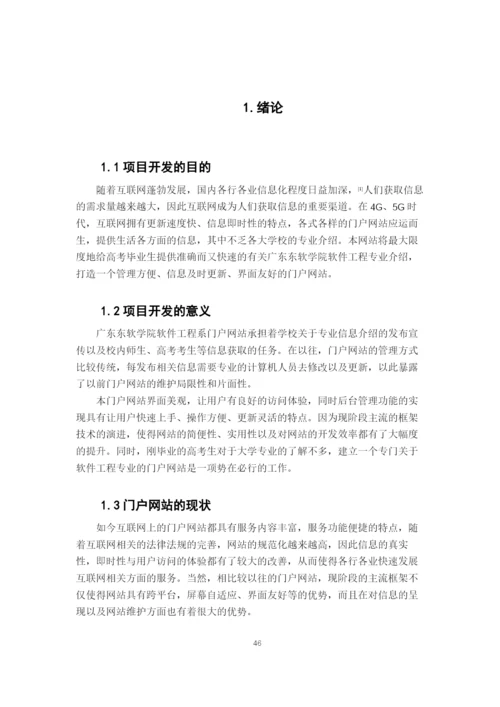 1. 绪论

1.1 项目开发的目的

随着互联网蓬勃发展，国内各行各业信息化程度日益加深，[1]人们获取信息的需求量越来越大，因此互联网成为人们获取信息的重要渠道。在 4G、5G 时代，互联网拥有更新速度快、信息即时性的特点，各式各样的门户网站应运而生，提供生活各方面的信息，其中不乏各大学校的专业介绍。本网站将最大限度地给高考毕业生提供准确而又快速的有关广东东软学院软件工程专业介绍，打造一个管理方便、信息及时更新、界面友好的门户网站。

1.2 项目开发的意义

广东东软学院软件工程系门户网站承担着学校关于专业信息介绍的发布宣传以及校内师生、高考考生等信息获取的任务。在以往，门户网站的管理方式比较传统，每发布相关信息需要专业的计算机人员去修改以及更新，以此暴露了以前门户网站的维护局限性和片面性。

本门户网站界面美观，让用户有良好的访问体验，同时后台管理功能的实现具有让用户快速上手、操作方便、更新灵活的特点。因为现阶段主流的框架技术的演进，使得网站的简便性、实用性以及对网站的开发效率都有了大幅度的提升。同时，刚毕业的高考生对于大学专业的了解不多，建立一个专门关于软件工程专业的门户网站是一项势在必行的工作。

1.3 门户网站的现状

如今互联网上的门户网站都具有服务内容丰富，服务功能便捷的特点，随着互联网相关的法律法规的完善，网站的规范化越来越高，因此信息的真实性，即时性与用户访问的体验都有了较大的改善，从而使得各行各业快速发展互联网相关方面的服务。当然，相比较以往的门户网站，现阶段的主流框架不仅使得网站具有跨平台，屏幕自适应、界面友好等的优势，而且在对信息的呈现以及网站维护方面也有着很大的优势。

46